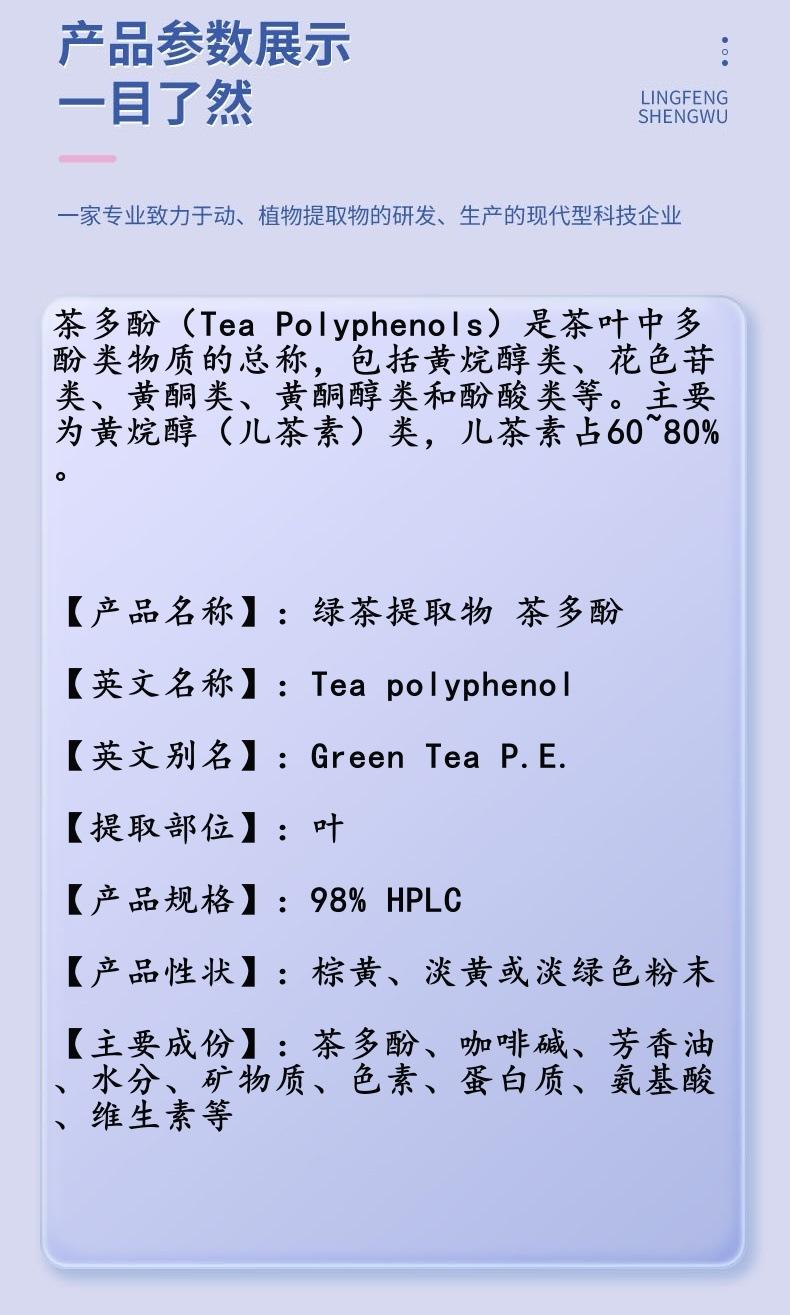 产品参数展示
一目了然

LINGFENG
SHENGWU

一家专业致力于动、植物提取物的研发、生产的现代型科技企业

茶多酚（Tea Polyphenols）是茶叶中多酚类物质的总称，包括黄烷醇类、花色苷类、黄酮类、黄酮醇类和酚酸类等。主要为黄烷醇（儿茶素）类，儿茶素占60~80%。

【产品名称】：绿茶提取物 茶多酚

【英文名称】：Tea polyphenol

【英文别名】：Green Tea P.E.

【提取部位】：叶

【产品规格】：98% HPLC

【产品性状】：棕黄、淡黄或淡绿色粉末

【主要成份】：茶多酚、咖啡碱、芳香油、水分、矿物质、色素、蛋白质、氨基酸、维生素等